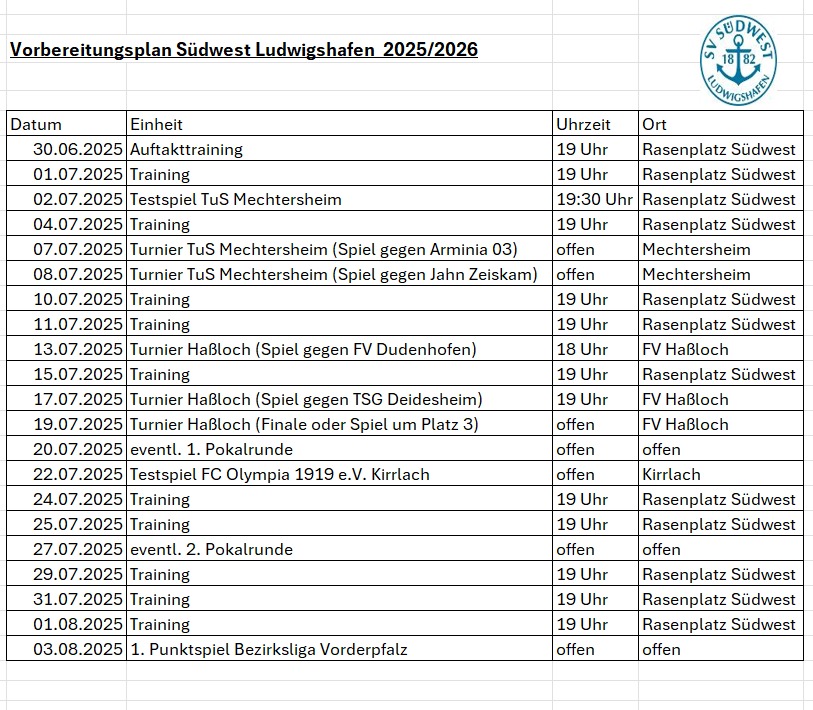 Vorbereitungsplan Südwest Ludwigshafen 2025/2026

SV SÜDWEST 18 82 LUDWIGSHAFEN

| Datum | Einheit | Uhrzeit | Ort |
|---|---|---|---|
| 30.06.2025 | Auftakttraining | 19 Uhr | Rasenplatz Südwest |
| 01.07.2025 | Training | 19 Uhr | Rasenplatz Südwest |
| 02.07.2025 | Testspiel TuS Mechtersheim | 19:30 Uhr | Rasenplatz Südwest |
| 04.07.2025 | Training | 19 Uhr | Rasenplatz Südwest |
| 07.07.2025 | Turnier TuS Mechtersheim (Spiel gegen Arminia 03) | offen | Mechtersheim |
| 08.07.2025 | Turnier TuS Mechtersheim (Spiel gegen Jahn Zeiskam) | offen | Mechtersheim |
| 10.07.2025 | Training | 19 Uhr | Rasenplatz Südwest |
| 11.07.2025 | Training | 19 Uhr | Rasenplatz Südwest |
| 13.07.2025 | Turnier Haßloch (Spiel gegen FV Dudenhofen) | 18 Uhr | FV Haßloch |
| 15.07.2025 | Training | 19 Uhr | Rasenplatz Südwest |
| 17.07.2025 | Turnier Haßloch (Spiel gegen TSG Deidesheim) | 19 Uhr | FV Haßloch |
| 19.07.2025 | Turnier Haßloch (Finale oder Spiel um Platz 3) | offen | FV Haßloch |
| 20.07.2025 | eventl. 1. Pokalrunde | offen | offen |
| 22.07.2025 | Testspiel FC Olympia 1919 e.V. Kirrlach | offen | Kirrlach |
| 24.07.2025 | Training | 19 Uhr | Rasenplatz Südwest |
| 25.07.2025 | Training | 19 Uhr | Rasenplatz Südwest |
| 27.07.2025 | eventl. 2. Pokalrunde | offen | offen |
| 29.07.2025 | Training | 19 Uhr | Rasenplatz Südwest |
| 31.07.2025 | Training | 19 Uhr | Rasenplatz Südwest |
| 01.08.2025 | Training | 19 Uhr | Rasenplatz Südwest |
| 03.08.2025 | 1. Punktspiel Bezirksliga Vorderpfalz | offen | offen |